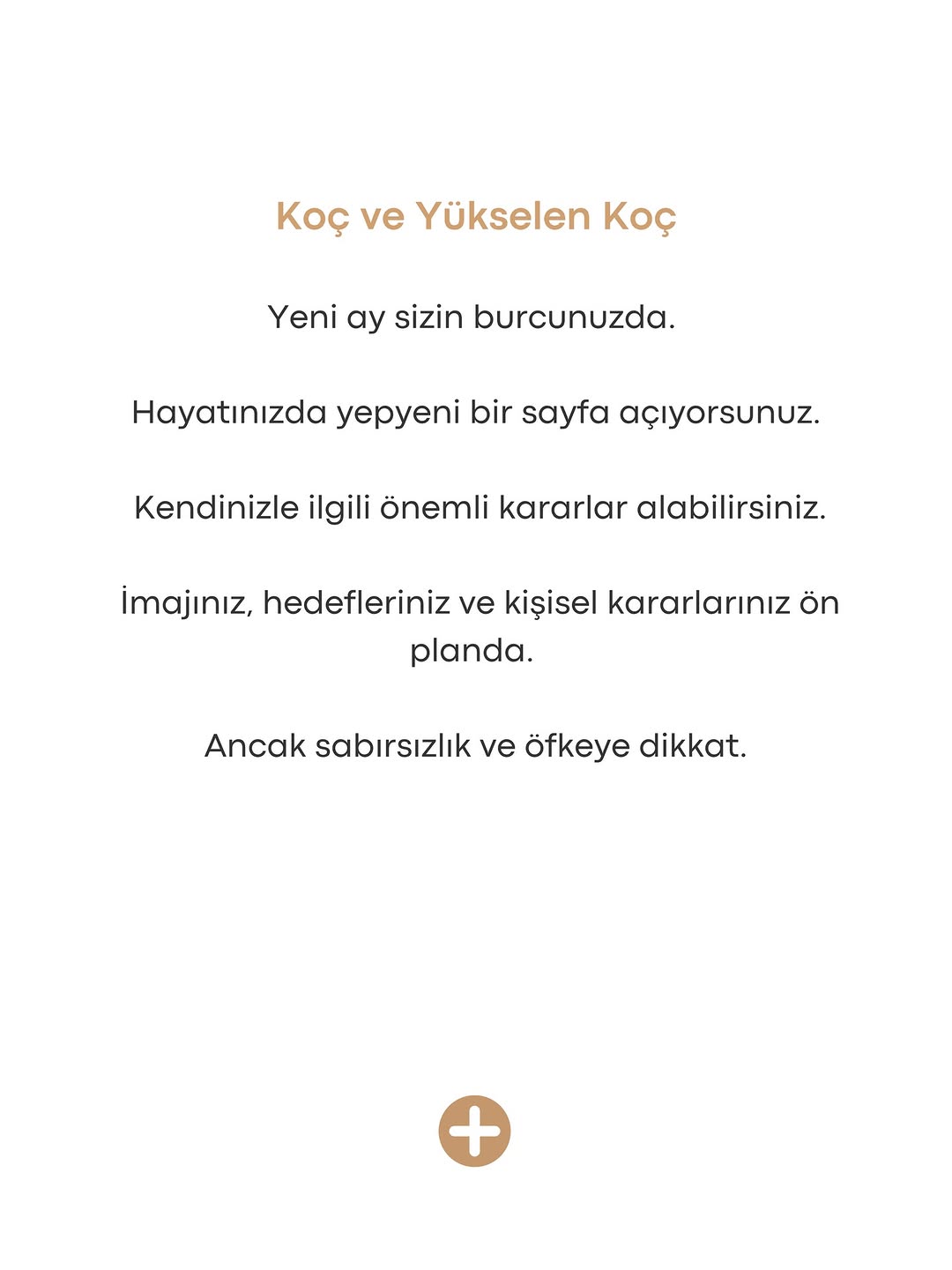 Koç ve Yükselen Koç

Yeni ay sizin burcunuzda.

Hayatınızda yepyeni bir sayfa açıyorsunuz.

Kendinizle ilgili önemli kararlar alabilirsiniz.

İmajınız, hedefleriniz ve kişisel kararlarınız ön planda.

Ancak sabırsızlık ve öfkeye dikkat.